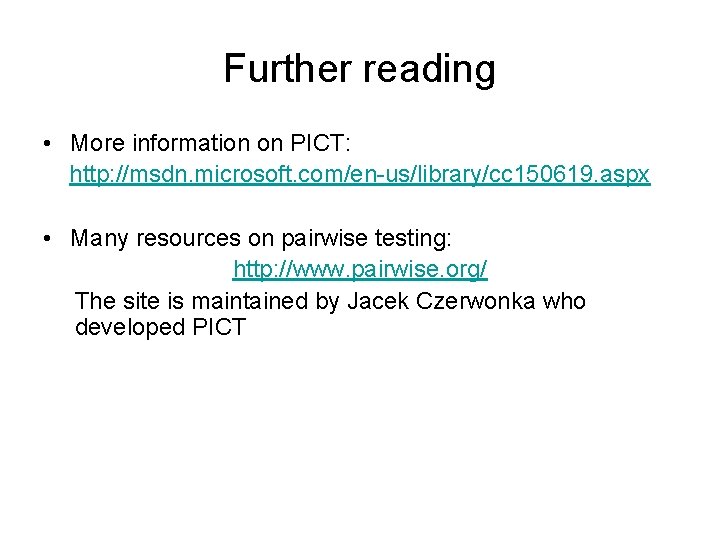 Further reading

• More information on PICT: http://msdn.microsoft.com/en-us/library/cc150619.aspx

• Many resources on pairwise testing:

http://www.pairwise.org/

The site is maintained by Jacek Czerwonka who developed PICT